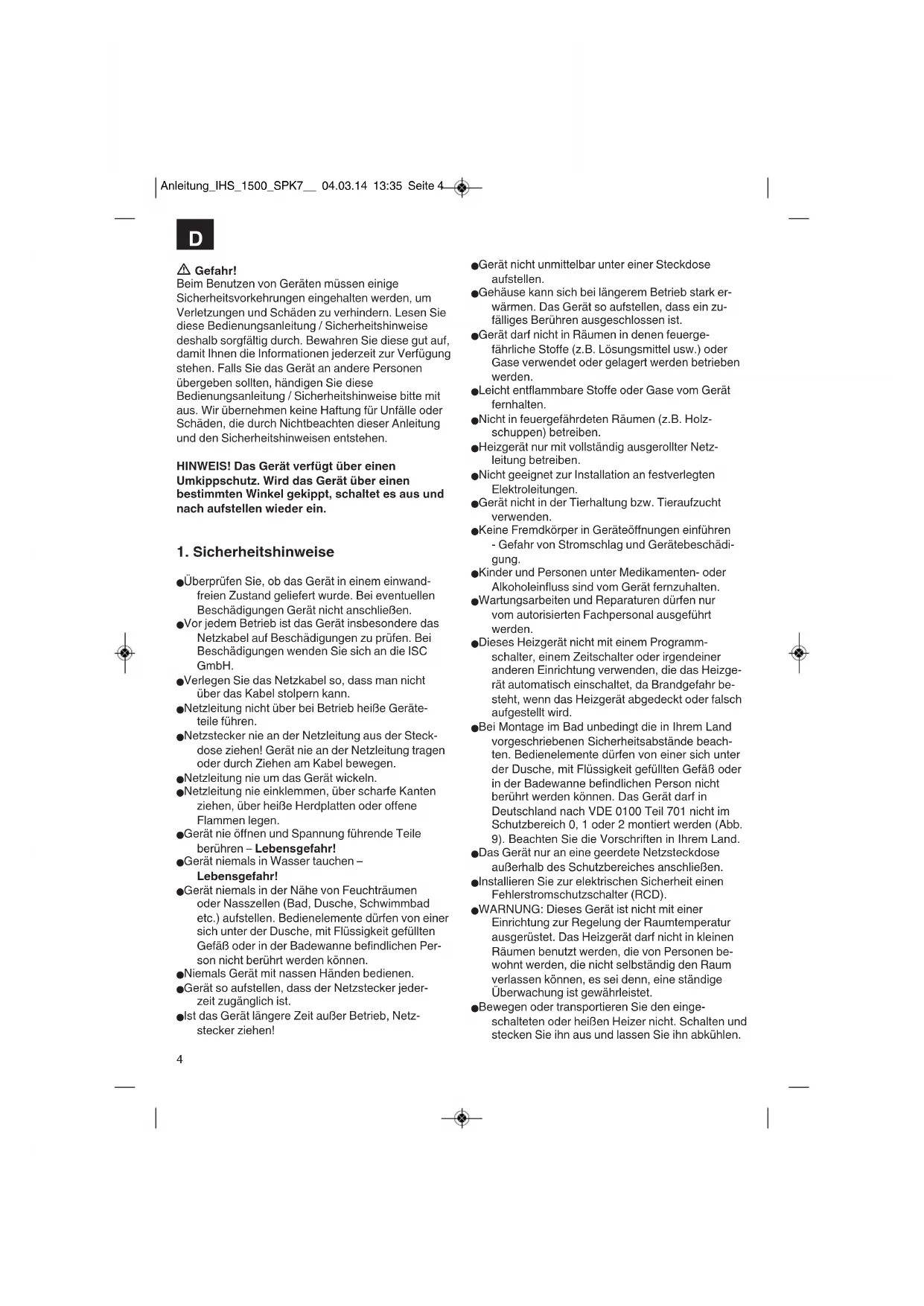 Anleitung_IHS_1500_SPK7__ 04.03.14 13:35 Seite 4

D

⚠ Gefahr!
Beim Benutzen von Geräten müssen einige Sicherheitsvorkehrungen eingehalten werden, um Verletzungen und Schäden zu verhindern. Lesen Sie diese Bedienungsanleitung / Sicherheitshinweise deshalb sorgfältig durch. Bewahren Sie diese gut auf, damit Ihnen die Informationen jederzeit zur Verfügung stehen. Falls Sie das Gerät an andere Personen übergeben sollten, händigen Sie diese Bedienungsanleitung / Sicherheitshinweise bitte mit aus. Wir übernehmen keine Haftung für Unfälle oder Schäden, die durch Nichtbeachten dieser Anleitung und den Sicherheitshinweisen entstehen.

HINWEIS! Das Gerät verfügt über einen Umkippschutz. Wird das Gerät über einen bestimmten Winkel gekippt, schaltet es aus und nach aufstellen wieder ein.

1. Sicherheitshinweise

● Überprüfen Sie, ob das Gerät in einem einwandfreien Zustand geliefert wurde. Bei eventuellen Beschädigungen Gerät nicht anschließen.
● Vor jedem Betrieb ist das Gerät insbesondere das Netzkabel auf Beschädigungen zu prüfen. Bei Beschädigungen wenden Sie sich an die ISC GmbH.
● Verlegen Sie das Netzkabel so, dass man nicht über das Kabel stolpern kann.
● Netzleitung nicht über bei Betrieb heiße Geräteteile führen.
● Netzstecker nie an der Netzleitung aus der Steckdose ziehen! Gerät nie an der Netzleitung tragen oder durch Ziehen am Kabel bewegen.
● Netzleitung nie um das Gerät wickeln.
● Netzleitung nie einklemmen, über scharfe Kanten ziehen, über heiße Herdplatten oder offene Flammen legen.
● Gerät nie öffnen und Spannung führende Teile berühren – Lebensgefahr!
● Gerät niemals in Wasser tauchen – Lebensgefahr!
● Gerät niemals in der Nähe von Feuchträumen oder Nasszellen (Bad, Dusche, Schwimmbad etc.) aufstellen. Bedienelemente dürfen von einer sich unter der Dusche, mit Flüssigkeit gefüllten Gefäß oder in der Badewanne befindlichen Person nicht berührt werden können.
● Niemals Gerät mit nassen Händen bedienen.
● Gerät so aufstellen, dass der Netzstecker jederzeit zugänglich ist.
● Ist das Gerät längere Zeit außer Betrieb, Netzstecker ziehen!

● Gerät nicht unmittelbar unter einer Steckdose aufstellen.
● Gehäuse kann sich bei längerem Betrieb stark erwärmen. Das Gerät so aufstellen, dass ein zufälliges Berühren ausgeschlossen ist.
● Gerät darf nicht in Räumen in denen feuergefährliche Stoffe (z.B. Lösungsmittel usw.) oder Gase verwendet oder gelagert werden betrieben werden.
● Leicht entflammbare Stoffe oder Gase vom Gerät fernhalten.
● Nicht in feuergefährdeten Räumen (z.B. Holzschuppen) betreiben.
● Heizgerät nur mit vollständig ausgerollter Netzleitung betreiben.
● Nicht geeignet zur Installation an festverlegten Elektroleitungen.
● Gerät nicht in der Tierhaltung bzw. Tieraufzucht verwenden.
● Keine Fremdkörper in Geräteöffnungen einführen - Gefahr von Stromschlag und Gerätebeschädigung.
● Kinder und Personen unter Medikamenten- oder Alkoholeinfluss sind vom Gerät fernzuhalten.
● Wartungsarbeiten und Reparaturen dürfen nur vom autorisierten Fachpersonal ausgeführt werden.
● Dieses Heizgerät nicht mit einem Programmschalter, einem Zeitschalter oder irgendeiner anderen Einrichtung verwenden, die das Heizgerät automatisch einschaltet, da Brandgefahr besteht, wenn das Heizgerät abgedeckt oder falsch aufgestellt wird.
● Bei Montage im Bad unbedingt die in Ihrem Land vorgeschriebenen Sicherheitsabstände beachten. Bedienelemente dürfen von einer sich unter der Dusche, mit Flüssigkeit gefüllten Gefäß oder in der Badewanne befindlichen Person nicht berührt werden können. Das Gerät darf in Deutschland nach VDE 0100 Teil 701 nicht im Schutzbereich 0, 1 oder 2 montiert werden (Abb. 9). Beachten Sie die Vorschriften in Ihrem Land.
● Das Gerät nur an eine geerdete Netzsteckdose außerhalb des Schutzbereiches anschließen.
● Installieren Sie zur elektrischen Sicherheit einen Fehlerstromschutzschalter (RCD).
● WARNUNG: Dieses Gerät ist nicht mit einer Einrichtung zur Regelung der Raumtemperatur ausgerüstet. Das Heizgerät darf nicht in kleinen Räumen benutzt werden, die von Personen bewohnt werden, die nicht selbständig den Raum verlassen können, es sei denn, eine ständige Überwachung ist gewährleistet.
● Bewegen oder transportieren Sie den eingeschalteten oder heißen Heizer nicht. Schalten und stecken Sie ihn aus und lassen Sie ihn abkühlen.

4